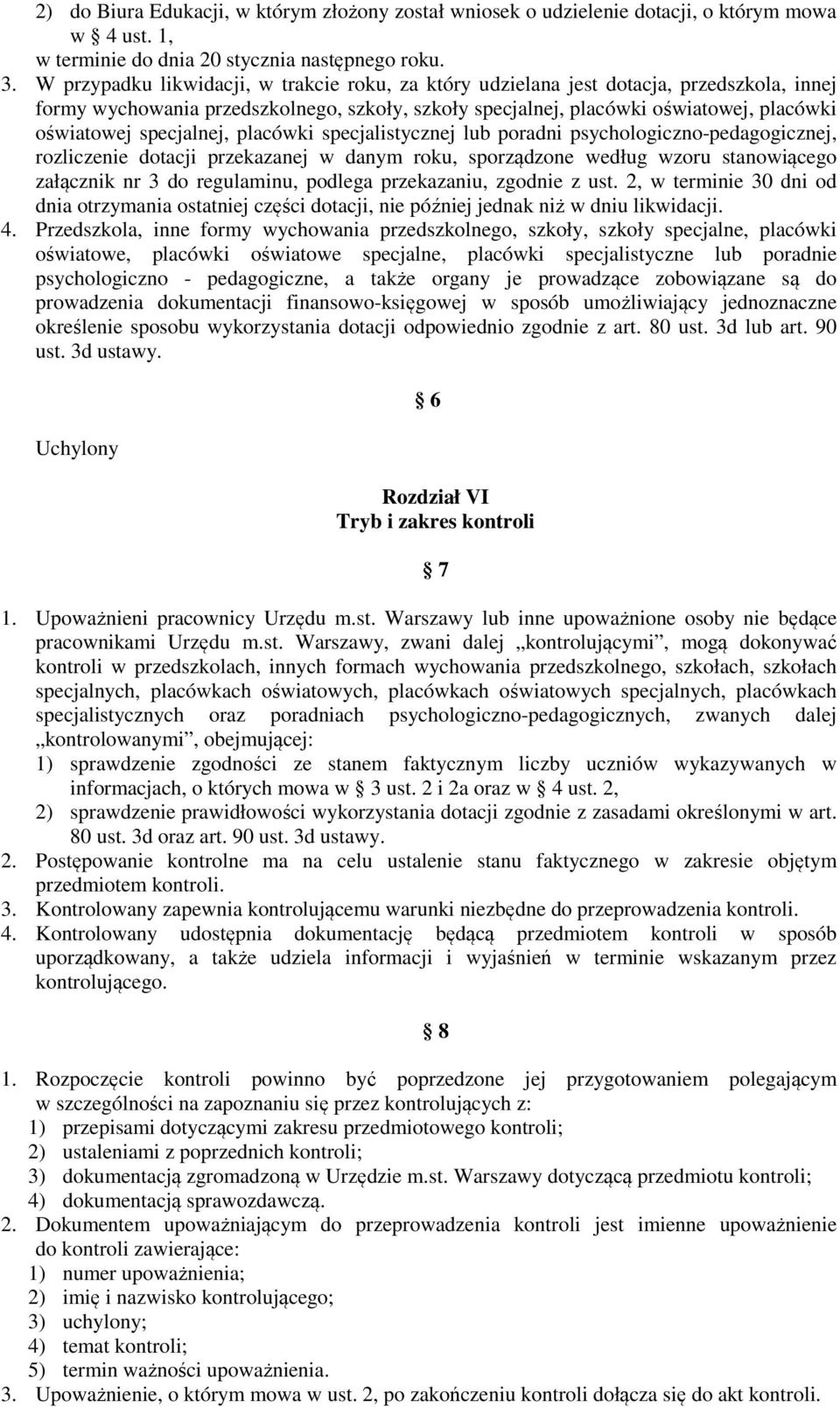 2) do Biura Edukacji, w którym złożony został wniosek o udzielenie dotacji, o którym mowa w § 4 ust. 1, w terminie do dnia 20 stycznia następnego roku.

3. W przypadku likwidacji, w trakcie roku, za który udzielana jest dotacja, przedszkola, innej formy wychowania przedszkolnego, szkoły, szkoły specjalnej, placówki oświatowej, placówki oświatowej specjalnej, placówki specjalistycznej lub poradni psychologiczno-pedagogicznej, rozliczenie dotacji przekazanej w danym roku, sporządzone według wzoru stanowiącego załącznik nr 3 do regulaminu, podlega przekazaniu, zgodnie z ust. 2, w terminie 30 dni od dnia otrzymania ostatniej części dotacji, nie później jednak niż w dniu likwidacji.

4. Przedszkola, inne formy wychowania przedszkolnego, szkoły, szkoły specjalne, placówki oświatowe, placówki oświatowe specjalne, placówki specjalistyczne lub poradnie psychologiczno - pedagogiczne, a także organy je prowadzące zobowiązane są do prowadzenia dokumentacji finansowo-księgowej w sposób umożliwiający jednoznaczne określenie sposobu wykorzystania dotacji odpowiednio zgodnie z art. 80 ust. 3d lub art. 90 ust. 3d ustawy.

§ 6

Uchylony

Rozdział VI
Tryb i zakres kontroli

§ 7

1. Upoważnieni pracownicy Urzędu m.st. Warszawy lub inne upoważnione osoby nie będące pracownikami Urzędu m.st. Warszawy, zwani dalej „kontrolującymi”, mogą dokonywać kontroli w przedszkolach, innych formach wychowania przedszkolnego, szkołach, szkołach specjalnych, placówkach oświatowych, placówkach oświatowych specjalnych, placówkach specjalistycznych oraz poradniach psychologiczno-pedagogicznych, zwanych dalej „kontrolowanymi”, obejmującej:
1) sprawdzenie zgodności ze stanem faktycznym liczby uczniów wykazywanych w informacjach, o których mowa w § 3 ust. 2 i 2a oraz w § 4 ust. 2,
2) sprawdzenie prawidłowości wykorzystania dotacji zgodnie z zasadami określonymi w art. 80 ust. 3d oraz art. 90 ust. 3d ustawy.
2. Postępowanie kontrolne ma na celu ustalenie stanu faktycznego w zakresie objętym przedmiotem kontroli.
3. Kontrolowany zapewnia kontrolującemu warunki niezbędne do przeprowadzenia kontroli.
4. Kontrolowany udostępnia dokumentację będącą przedmiotem kontroli w sposób uporządkowany, a także udziela informacji i wyjaśnień w terminie wskazanym przez kontrolującego.

§ 8

1. Rozpoczęcie kontroli powinno być poprzedzone jej przygotowaniem polegającym w szczególności na zapoznaniu się przez kontrolujących z:
1) przepisami dotyczącymi zakresu przedmiotowego kontroli;
2) ustaleniami z poprzednich kontroli;
3) dokumentacją zgromadzoną w Urzędzie m.st. Warszawy dotyczącą przedmiotu kontroli;
4) dokumentacją sprawozdawczą.
2. Dokumentem upoważniającym do przeprowadzenia kontroli jest imienne upoważnienie do kontroli zawierające:
1) numer upoważnienia;
2) imię i nazwisko kontrolującego;
3) uchylony;
4) temat kontroli;
5) termin ważności upoważnienia.
3. Upoważnienie, o którym mowa w ust. 2, po zakończeniu kontroli dołącza się do akt kontroli.